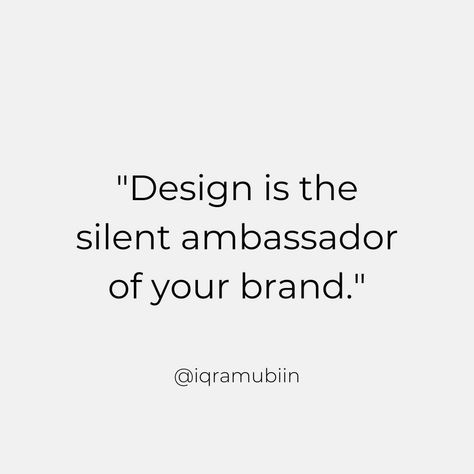 "Design is the silent ambassador of your brand."

@iqramubiin